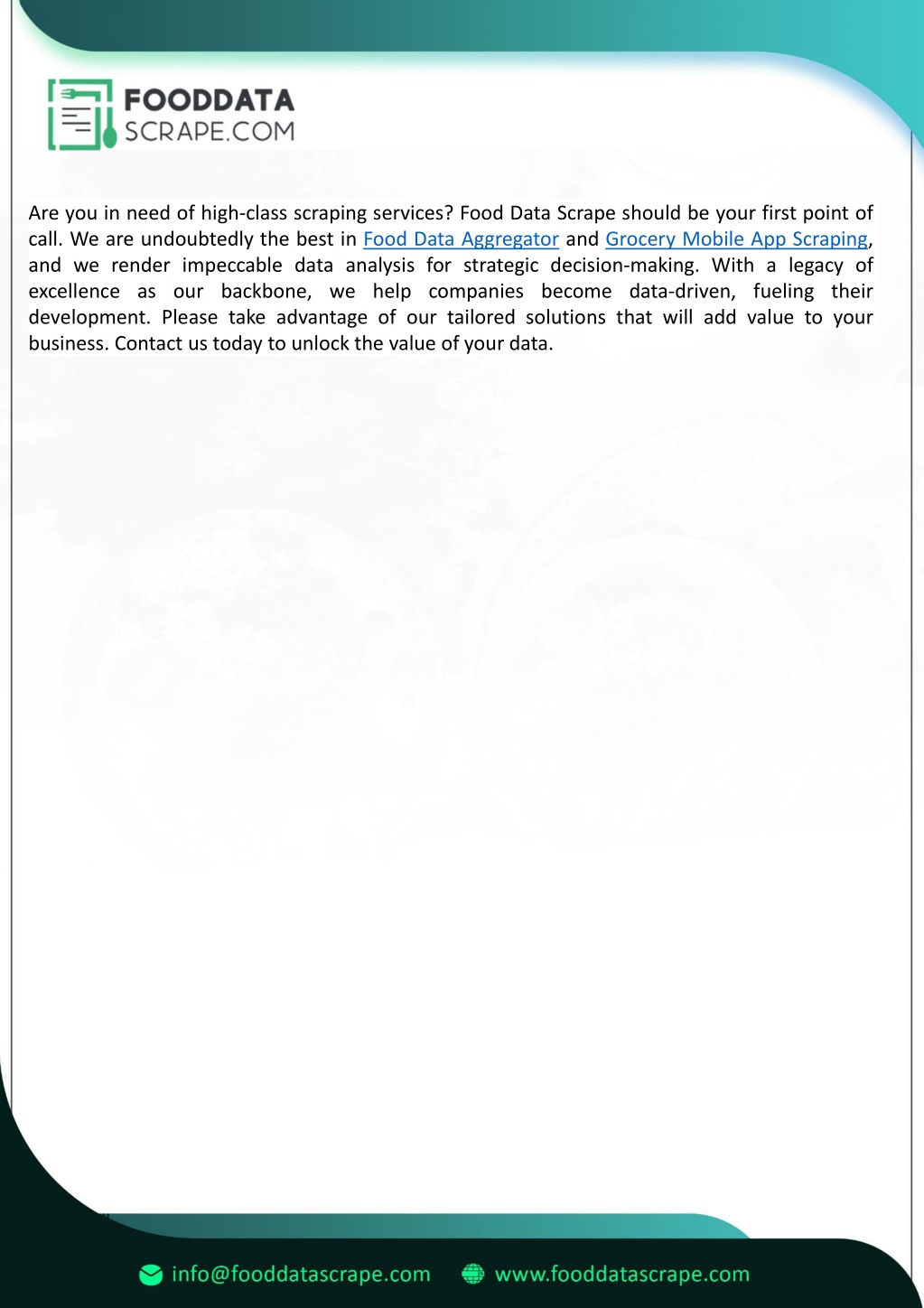 FOODDATA
SCRAPE.COM

Are you in need of high-class scraping services? Food Data Scrape should be your first point of call. We are undoubtedly the best in Food Data Aggregator and Grocery Mobile App Scraping, and we render impeccable data analysis for strategic decision-making. With a legacy of excellence as our backbone, we help companies become data-driven, fueling their development. Please take advantage of our tailored solutions that will add value to your business. Contact us today to unlock the value of your data.

info@fooddatascrape.com www.fooddatascrape.com